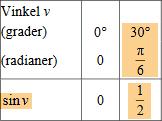 | Vinkel $v$ (grader) (radianer) | $0°$ $0$ | $30°$ $\frac{\pi}{6}$ |
|---|---|---|
| $\sin v$ | $0$ | $\frac{1}{2}$ |